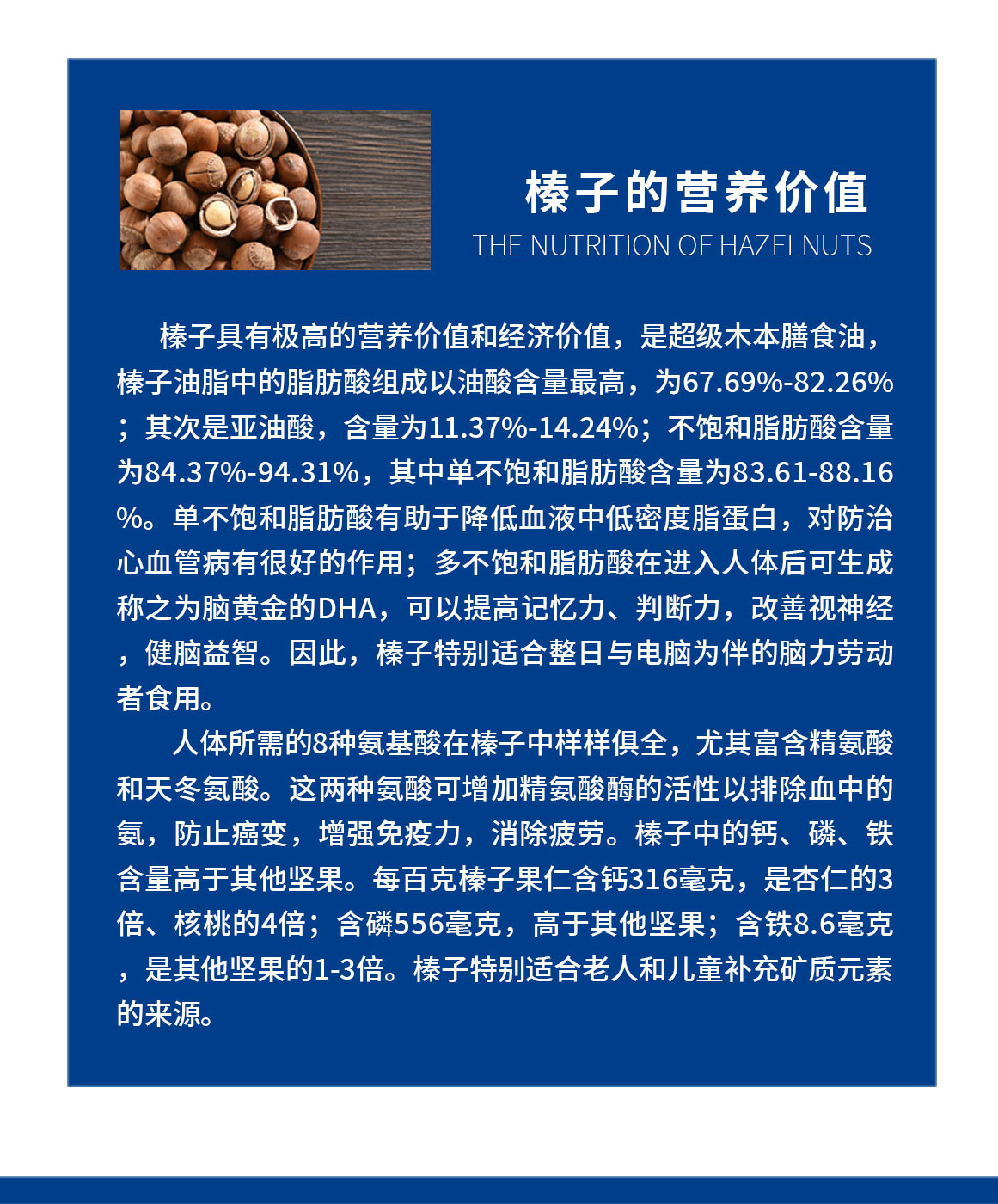 榛子的营养价值
THE NUTRITION OF HAZELNUTS

榛子具有极高的营养价值和经济价值，是超级木本膳食油，榛子油脂中的脂肪酸组成以油酸含量最高，为67.69%-82.26%；其次是亚油酸，含量为11.37%-14.24%；不饱和脂肪酸含量为84.37%-94.31%，其中单不饱和脂肪酸含量为83.61-88.16%。单不饱和脂肪酸有助于降低血液中低密度脂蛋白，对防治心血管病有很好的作用；多不饱和脂肪酸在进入人体后可生成称之为脑黄金的DHA，可以提高记忆力、判断力，改善视神经，健脑益智。因此，榛子特别适合整日与电脑为伴的脑力劳动者食用。

人体所需的8种氨基酸在榛子中样样俱全，尤其富含精氨酸和天冬氨酸。这两种氨酸可增加精氨酸酶的活性以排除血中的氨，防止癌变，增强免疫力，消除疲劳。榛子中的钙、磷、铁含量高于其他坚果。每百克榛子果仁含钙316毫克，是杏仁的3倍、核桃的4倍；含磷556毫克，高于其他坚果；含铁8.6毫克，是其他坚果的1-3倍。榛子特别适合老人和儿童补充矿质元素的来源。